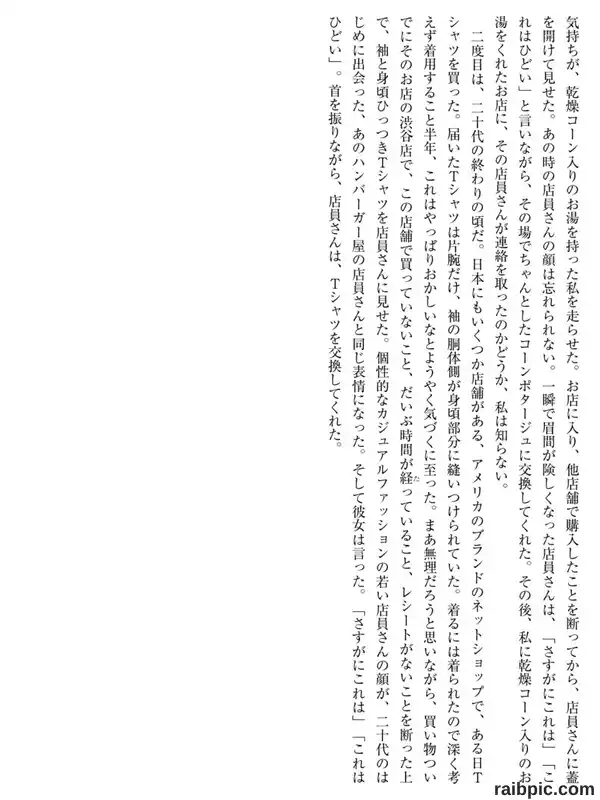 気持ちが、乾燥コーン入りのお湯を持った私を走らせた。お店に入り、他店舗で購入したことを断ってから、店員さんに蓋を開けて見せた。あの時の店員さんの顔は忘れられない。一瞬で眉間が険しくなった店員さんは、「さすがにこれは」「これはひどい」と言いながら、その場でちゃんとしたコーンポタージュに交換してくれた。その後、私に乾燥コーン入りのお湯をくれたお店に、その店員さんが連絡を取ったのかどうか、私は知らない。

二度目は、二十代の終わりの頃だ。日本にもいくつか店舗がある、アメリカのブランドのネットショップで、ある日Tシャツを買った。届いたTシャツは片腕だけ、袖の胴体側が身頃部分に縫いつけられていた。着るには着られたので深く考えず着用すること半年、これはやっぱりおかしいなとようやく気づくに至った。まあ無理だろうと思いながら、買い物ついでにそのお店の渋谷店で、この店舗で買っていないこと、だいぶ時間が経っていること、レシートがないことを断った上で、袖と身頃ひっつきTシャツを店員さんに見せた。個性的なカジュアルファッションの若い店員さんの顔が、二十代のはじめに出会った、あのハンバーガー屋の店員さんと同じ表情になった。そして彼女は言った。「さすがにこれは」「これはひどい」。首を振りながら、店員さんは、Tシャツを交換してくれた。

raibpic.com